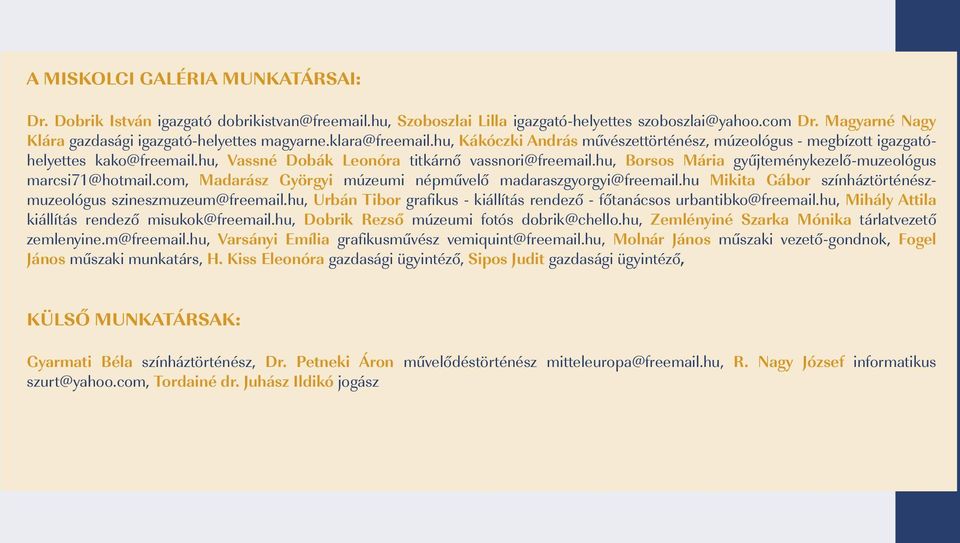 A MISKOLCI GALÉRIA MUNKATÁRSAI:

Dr. Dobrik István igazgató dobrikistvan@freemail.hu, Szoboszlai Lilla igazgató-helyettes szoboszlai@yahoo.com Dr. Magyarné Nagy Klára gazdasági igazgató-helyettes magyarne.klara@freemail.hu, Kákóczki András művészettörténész, múzeológus - megbízott igazgató-helyettes kako@freemail.hu, Vassné Dobák Leonóra titkárnő vassnori@freemail.hu, Borsos Mária gyűjteménykezelő-muzeológus marcsi71@hotmail.com, Madarász Györgyi múzeumi népművelő madaraszgyorgyi@freemail.hu Mikita Gábor színháztörténész-muzeológus szineszmuzeum@freemail.hu, Urbán Tibor grafikus - kiállítás rendező - főtanácsos urbantibko@freemail.hu, Mihály Attila kiállítás rendező misukok@freemail.hu, Dobrik Rezső múzeumi fotós dobrik@chello.hu, Zemlényiné Szarka Mónika tárlatvezető zemlenyine.m@freemail.hu, Varsányi Emília grafikusművész vemiquint@freemail.hu, Molnár János műszaki vezető-gondnok, Fogel János műszaki munkatárs, H. Kiss Eleonóra gazdasági ügyintéző, Sipos Judit gazdasági ügyintéző,

KÜLSŐ MUNKATÁRSAK:

Gyarmati Béla színháztörténész, Dr. Petneki Áron művelődéstörténész mitteleuropa@freemail.hu, R. Nagy József informatikus szurt@yahoo.com, Tordainé dr. Juhász Ildikó jogász